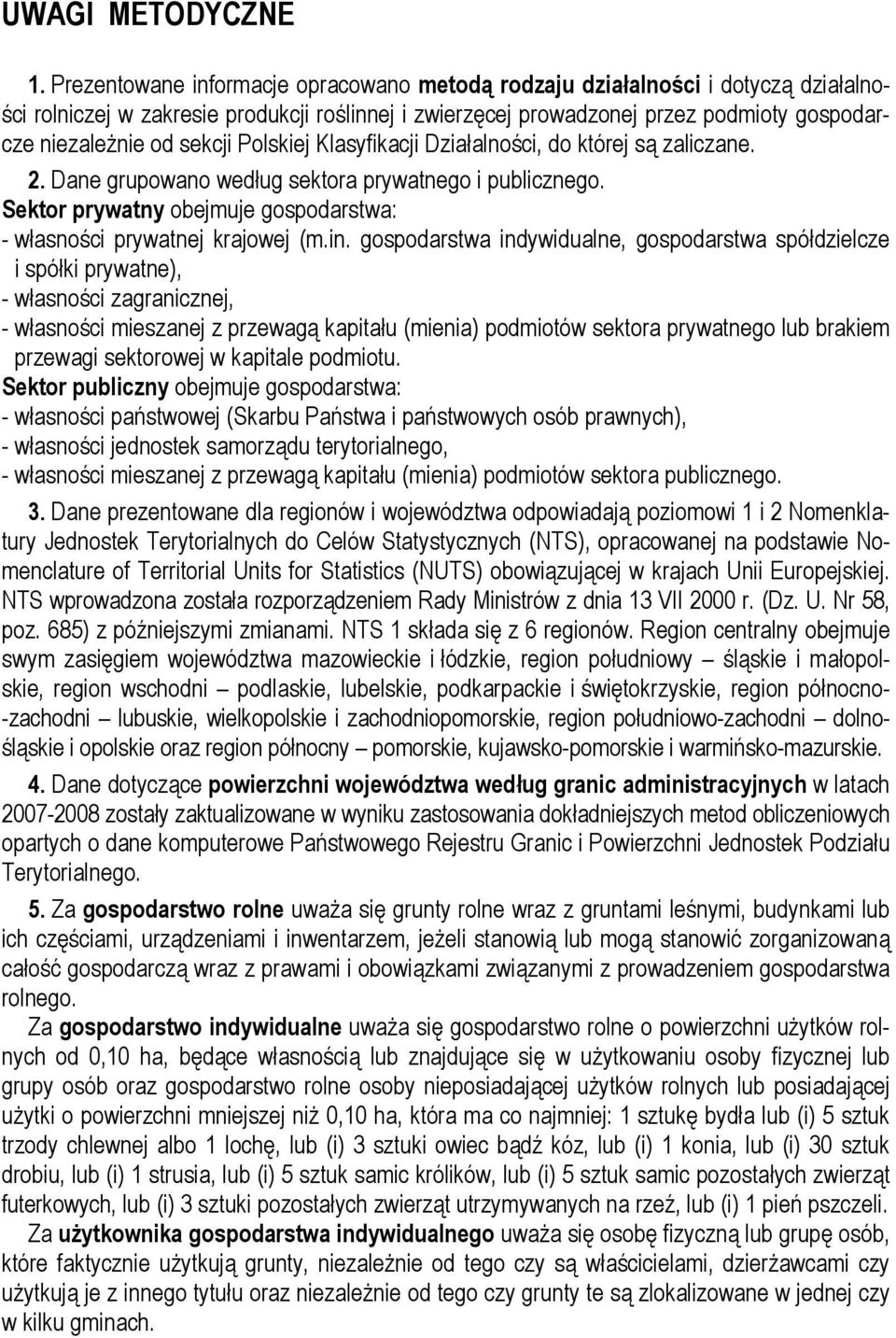 UWAGI METODYCZNE

1. Prezentowane informacje opracowano metodą rodzaju działalności i dotyczą działalności rolniczej w zakresie produkcji roślinnej i zwierzęcej prowadzonej przez podmioty gospodarcze niezależnie od sekcji Polskiej Klasyfikacji Działalności, do której są zaliczane.

2. Dane grupowano według sektora prywatnego i publicznego.

Sektor prywatny obejmuje gospodarstwa:
- własności prywatnej krajowej (m.in. gospodarstwa indywidualne, gospodarstwa spółdzielcze i spółki prywatne),
- własności zagranicznej,
- własności mieszanej z przewagą kapitału (mienia) podmiotów sektora prywatnego lub brakiem przewagi sektorowej w kapitale podmiotu.

Sektor publiczny obejmuje gospodarstwa:
- własności państwowej (Skarbu Państwa i państwowych osób prawnych),
- własności jednostek samorządu terytorialnego,
- własności mieszanej z przewagą kapitału (mienia) podmiotów sektora publicznego.

3. Dane prezentowane dla regionów i województwa odpowiadają poziomowi 1 i 2 Nomenklatury Jednostek Terytorialnych do Celów Statystycznych (NTS), opracowanej na podstawie Nomenclature of Territorial Units for Statistics (NUTS) obowiązującej w krajach Unii Europejskiej. NTS wprowadzona została rozporządzeniem Rady Ministrów z dnia 13 VII 2000 r. (Dz. U. Nr 58, poz. 685) z późniejszymi zmianami. NTS 1 składa się z 6 regionów. Region centralny obejmuje swym zasięgiem województwa mazowieckie i łódzkie, region południowy – śląskie i małopolskie, region wschodni – podlaskie, lubelskie, podkarpackie i świętokrzyskie, region północno-zachodni – lubuskie, wielkopolskie i zachodniopomorskie, region południowo-zachodni – dolnośląskie i opolskie oraz region północny – pomorskie, kujawsko-pomorskie i warmińsko-mazurskie.

4. Dane dotyczące powierzchni województwa według granic administracyjnych w latach 2007-2008 zostały zaktualizowane w wyniku zastosowania dokładniejszych metod obliczeniowych opartych o dane komputerowe Państwowego Rejestru Granic i Powierzchni Jednostek Podziału Terytorialnego.

5. Za gospodarstwo rolne uważa się grunty rolne wraz z gruntami leśnymi, budynkami lub ich częściami, urządzeniami i inwentarzem, jeżeli stanowią lub mogą stanowić zorganizowaną całość gospodarczą wraz z prawami i obowiązkami związanymi z prowadzeniem gospodarstwa rolnego.

Za gospodarstwo indywidualne uważa się gospodarstwo rolne o powierzchni użytków rolnych od 0,10 ha, będące własnością lub znajdujące się w użytkowaniu osoby fizycznej lub grupy osób oraz gospodarstwo rolne osoby nieposiadającej użytków rolnych lub posiadającej użytki o powierzchni mniejszej niż 0,10 ha, która ma co najmniej: 1 sztukę bydła lub (i) 5 sztuk trzody chlewnej albo 1 lochę, lub (i) 3 sztuki owiec bądź kóz, lub (i) 1 konia, lub (i) 30 sztuk drobiu, lub (i) 1 strusia, lub (i) 5 sztuk samic królików, lub (i) 5 sztuk samic pozostałych zwierząt futerkowych, lub (i) 3 sztuki pozostałych zwierząt utrzymywanych na rzeź, lub (i) 1 pień pszczeli.

Za użytkownika gospodarstwa indywidualnego uważa się osobę fizyczną lub grupę osób, które faktycznie użytkują grunty, niezależnie od tego czy są właścicielami, dzierżawcami czy użytkują je z innego tytułu oraz niezależnie od tego czy grunty te są zlokalizowane w jednej czy w kilku gminach.